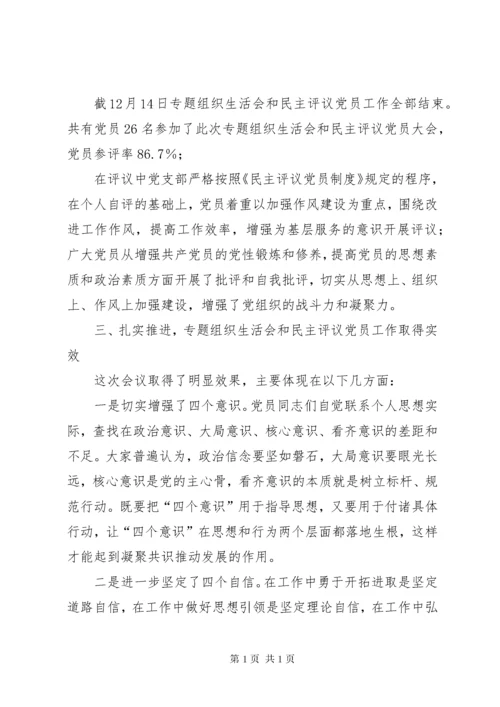 截12月14日专题组织生活会和民主评议党员工作全部结束。共有党员26名参加了此次专题组织生活会和民主评议党员大会，党员参评率86.7%；

在评议中党支部严格按照《民主评议党员制度》规定的程序，在个人自评的基础上，党员着重以加强作风建设为重点，围绕改进工作作风，提高工作效率，增强为基层服务的意识开展评议；广大党员从增强共产党员的党性锻炼和修养，提高党员的思想素质和政治素质方面开展了批评和自我批评，切实从思想上、组织上、作风上加强建设，增强了党组织的战斗力和凝聚力。

三、扎实推进，专题组织生活会和民主评议党员工作取得实效

这次会议取得了明显效果，主要体现在以下几方面：

一是切实增强了四个意识。党员同志们自觉联系个人思想实际，查找在政治意识、大局意识、核心意识、看齐意识的差距和不足。大家普遍认为，政治信念要坚如磐石，大局意识要眼光长远，核心意识是党的主心骨，看齐意识的本质就是树立标杆、规范行动。既要把“四个意识”用于指导思想，又要用于付诸具体行动，让“四个意识”在思想和行为两个层面都落地生根，这样才能起到凝聚共识推动发展的作用。

二是进一步坚定了四个自信。在工作中勇于开拓进取是坚定道路自信，在工作中做好思想引领是坚定理论自信，在工作中弘

第1页 共1页